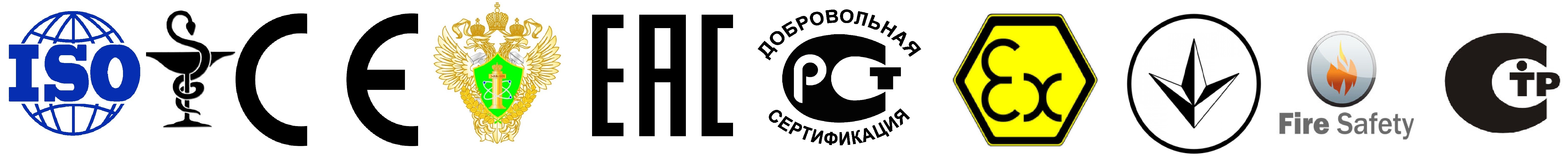 ISO

CE

EAC

ДОБРОВОЛЬНАЯ

РСТ

СЕРТИФИКАЦИЯ

Ex

Fire Safety

СТР